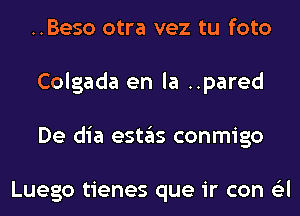 ..Beso otra vez tu foto

Colgada en la ..pared

De día estás conmigo

Luego tienes que ir con él